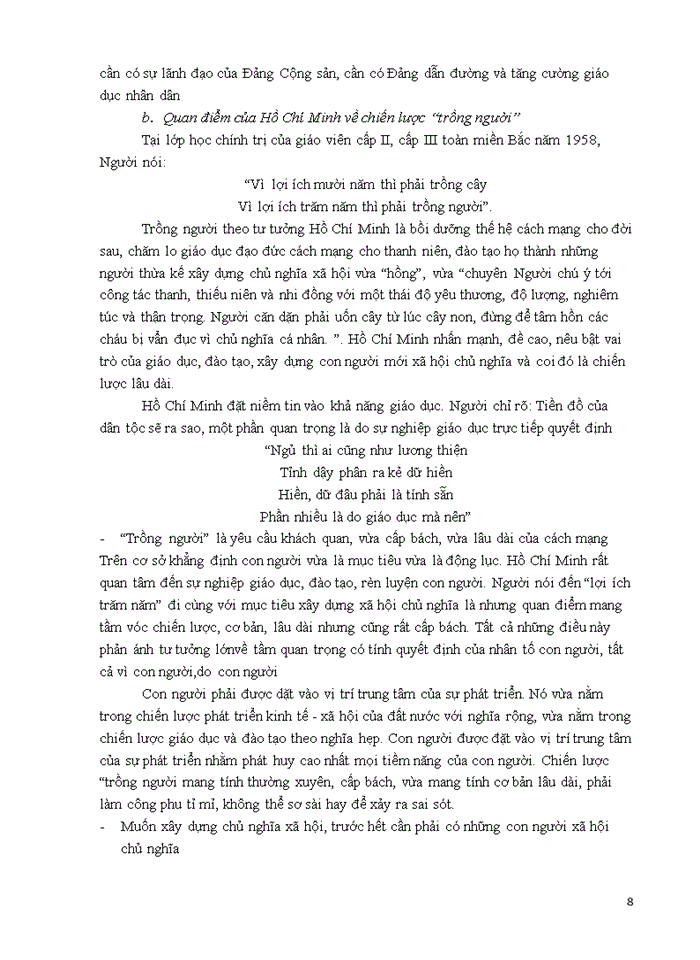 cần có sự lãnh đạo của Đảng Cộng sản, cần có Đảng dẫn đường và tăng cường giáo dục nhân dân

b. Quan điểm của Hồ Chí Minh về chiến lược "trồng người"

Tại lớp học chính trị của giáo viên cấp II, cấp III toàn miền Bắc năm 1958, Người nói:

"Vì lợi ích mười năm thì phải trồng cây
Vì lợi ích trăm năm thì phải trồng người".

Trồng người theo tư tưởng Hồ Chí Minh là bồi dưỡng thế hệ cách mạng cho đời sau, chăm lo giáo dục đạo đức cách mạng cho thanh niên, đào tạo họ thành những người thừa kế xây dựng chủ nghĩa xã hội vừa "hồng", vừa "chuyên Người chú ý tới công tác thanh, thiếu niên và nhi đồng với một thái độ yêu thương, độ lượng, nghiêm túc và thận trọng. Người căn dặn phải uốn cây từ lúc cây non, đừng để tâm hồn các cháu bị vẩn đục vì chủ nghĩa cá nhân. ". Hồ Chí Minh nhấn mạnh, đề cao, nêu bật vai trò của giáo dục, đào tạo, xây dựng con người mới xã hội chủ nghĩa và coi đó là chiến lược lâu dài.

Hồ Chí Minh đặt niềm tin vào khả năng giáo dục. Người chỉ rõ: Tiền đồ của dân tộc sẽ ra sao, một phần quan trọng là do sự nghiệp giáo dục trực tiếp quyết định

"Ngủ thì ai cũng như lương thiện
Tỉnh dậy phân ra kẻ dữ hiền
Hiền, dữ đâu phải là tính sẵn
Phần nhiều là do giáo dục mà nên"

- "Trồng người" là yêu cầu khách quan, vừa cấp bách, vừa lâu dài của cách mạng Trên cơ sở khẳng định con người vừa là mục tiêu vừa là động lực. Hồ Chí Minh rất quan tâm đến sự nghiệp giáo dục, đào tạo, rèn luyện con người. Người nói đến "lợi ích trăm năm" đi cùng với mục tiêu xây dựng xã hội chủ nghĩa là nhưng quan điểm mang tầm vóc chiến lược, cơ bản, lâu dài nhưng cũng rất cấp bách. Tất cả những điều này phản ánh tư tưởng lớnvề tầm quan trọng có tính quyết định của nhân tố con người, tất cả vì con người,do con người

Con người phải được đặt vào vị trí trung tâm của sự phát triển. Nó vừa nằm trong chiến lược phát triển kinh tế - xã hội của đất nước với nghĩa rộng, vừa nằm trong chiến lược giáo dục và đào tạo theo nghĩa hẹp. Con người được đặt vào vị trí trung tâm của sự phát triển nhằm phát huy cao nhất mọi tiềm năng của con người. Chiến lược "trồng người mang tính thường xuyên, cấp bách, vừa mang tính cơ bản lâu dài, phải làm công phu tỉ mỉ, không thể sơ sài hay để xảy ra sai sót.

- Muốn xây dựng chủ nghĩa xã hội, trước hết cần phải có những con người xã hội chủ nghĩa

8